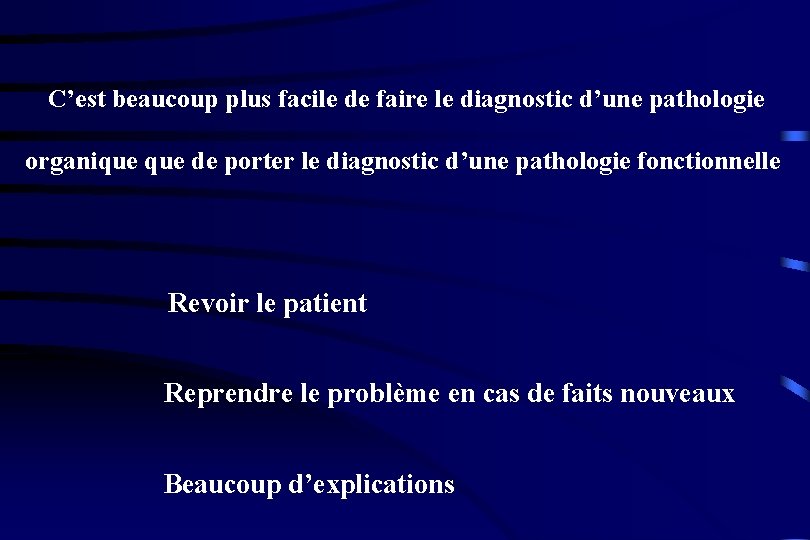 C’est beaucoup plus facile de faire le diagnostic d’une pathologie organique que de porter le diagnostic d’une pathologie fonctionnelle

Revoir le patient

Reprendre le problème en cas de faits nouveaux

Beaucoup d’explications